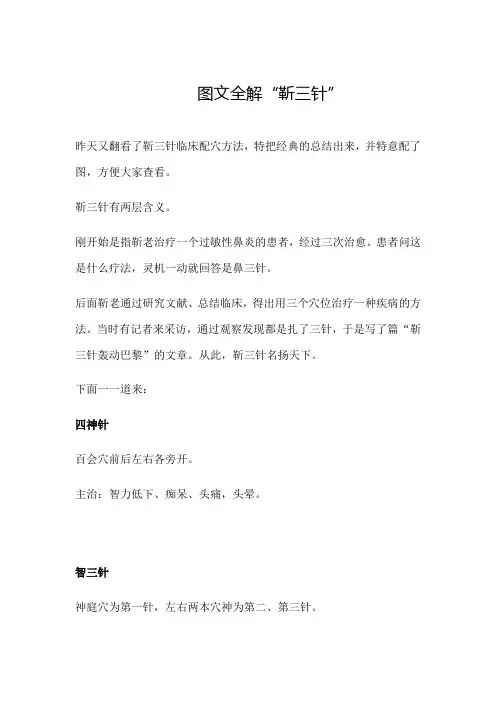 图文全解“靳三针”

昨天又翻看了靳三针临床配穴方法，特把经典的总结出来，并特意配了图，方便大家查看。

靳三针有两层含义。

刚开始是指靳老治疗一个过敏性鼻炎的患者，经过三次治愈。患者问这是什么疗法，灵机一动就回答是鼻三针。

后面靳老通过研究文献、总结临床，得出用三个穴位治疗一种疾病的方法。当时有记者来采访，通过观察发现都是扎了三针，于是写了篇“靳三针轰动巴黎”的文章。从此，靳三针名扬天下。

下面一一道来：

四神针

百会穴前后左右各旁开。

主治：智力低下、痴呆、头痛，头晕。

智三针

神庭穴为第一针，左右两本穴神为第二、第三针。